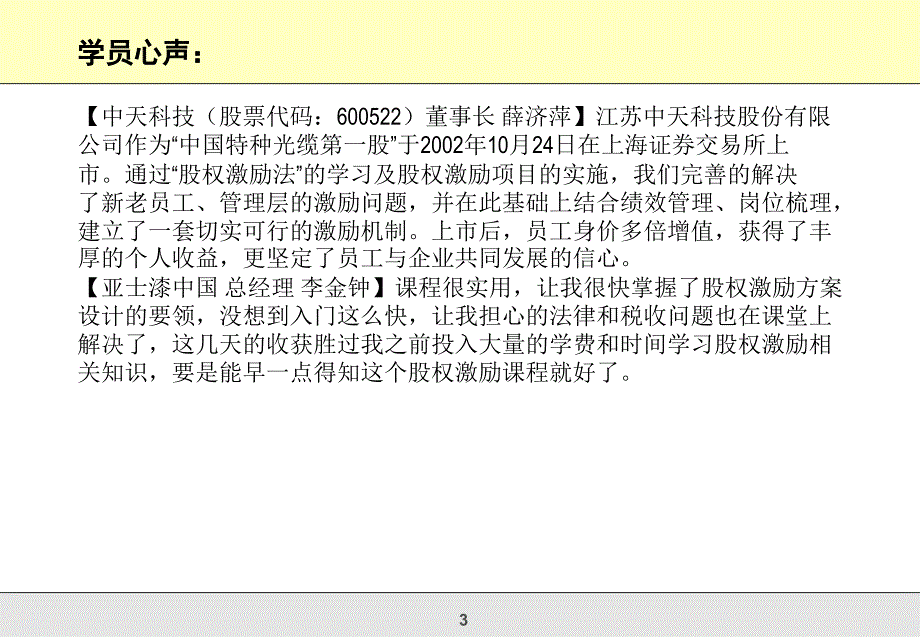 学员心声：

【中天科技（股票代码：600522）董事长 薛济萍】江苏中天科技股份有限公司作为“中国特种光缆第一股”于2002年10月24日在上海证券交易所上市。通过“股权激励法”的学习及股权激励项目的实施，我们完善的解决了新老员工、管理层的激励问题，并在此基础上结合绩效管理、岗位梳理，建立了一套切实可行的激励机制。上市后，员工身价多倍增值，获得了丰厚的个人收益，更坚定了员工与企业共同发展的信心。
【亚士漆中国 总经理 李金钟】课程很实用，让我很快掌握了股权激励方案设计的要领，没想到入门这么快，让我担心的法律和税收问题也在课堂上解决了，这几天的收获胜过我之前投入大量的学费和时间学习股权激励相关知识，要是能早一点得知这个股权激励课程就好了。

3